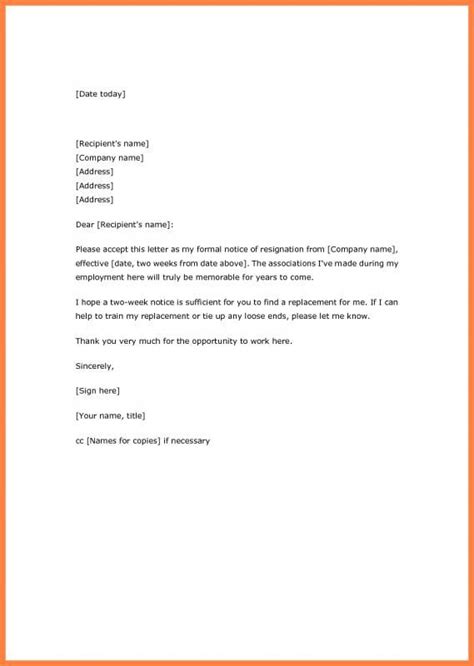 [Date today]

[Recipient's name]
[Company name]
[Address]
[Address]
[Address]

Dear [Recipient's name]:

Please accept this letter as my formal notice of resignation from [Company name], effective [date, two weeks from date above]. The associations I've made during my employment here will truly be memorable for years to come.

I hope a two-week notice is sufficient for you to find a replacement for me. If I can help to train my replacement or tie up any loose ends, please let me know.

Thank you very much for the opportunity to work here.

Sincerely,

[Sign here]

[Your name, title]

cc [Names for copies] if necessary